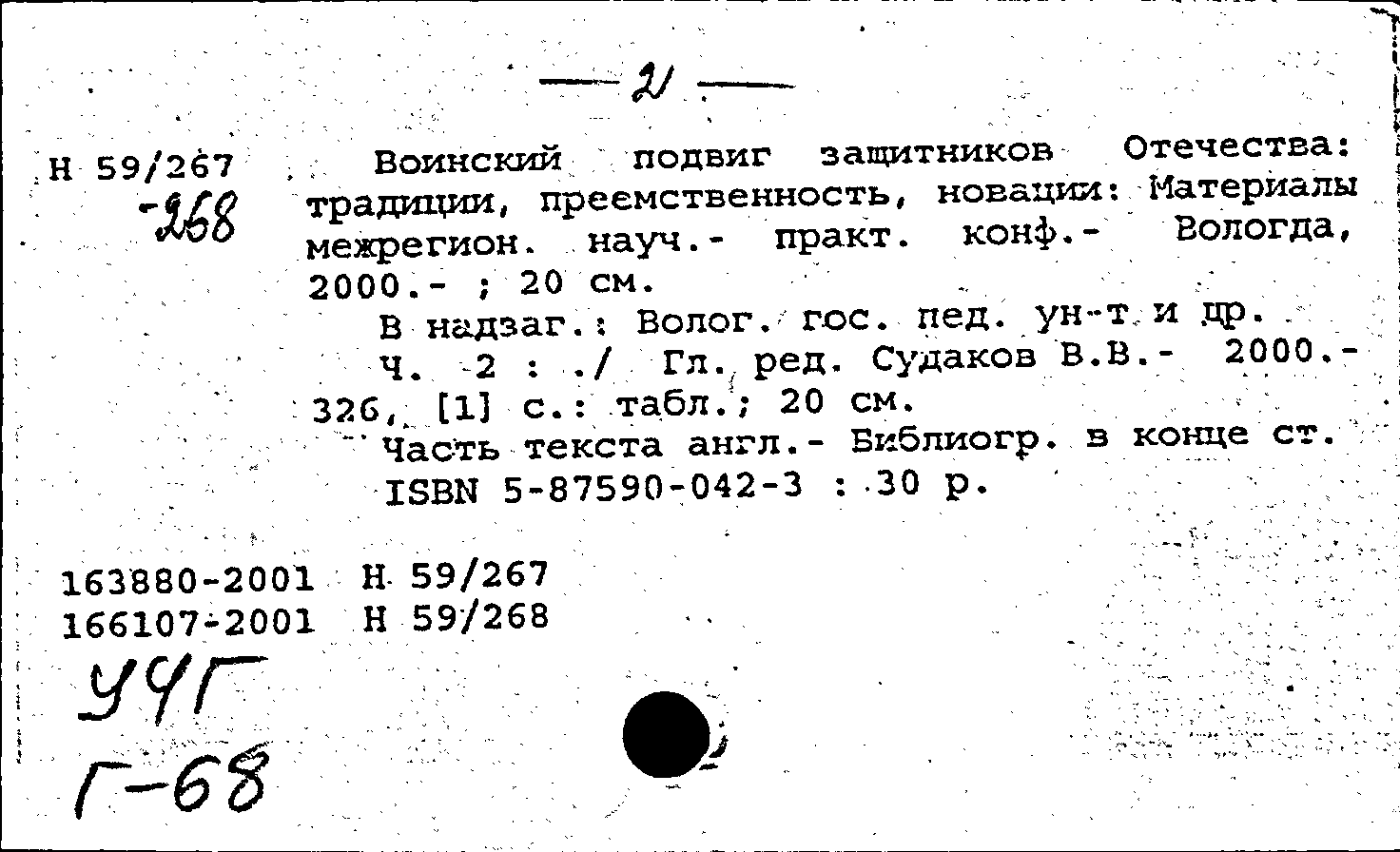 — 2 —

Н 59/267
-268

Воинский подвиг защитников Отечества: традиции, преемственность, новации: Материалы межрегион. науч.- практ. конф.- Вологда, 2000.- ; 20 см.

В надзаг.: Волог. гос. пед. ун-т и др.

Ч. 2 : ./ Гл. ред. Судаков В.В.- 2000.- 326, [1] с.: табл.; 20 см.

Часть текста англ.- Библиогр. в конце ст.

ISBN 5-87590-042-3 : 30 р.

163880-2001 Н 59/267
166107-2001 Н 59/268

УЧГ
Г-68